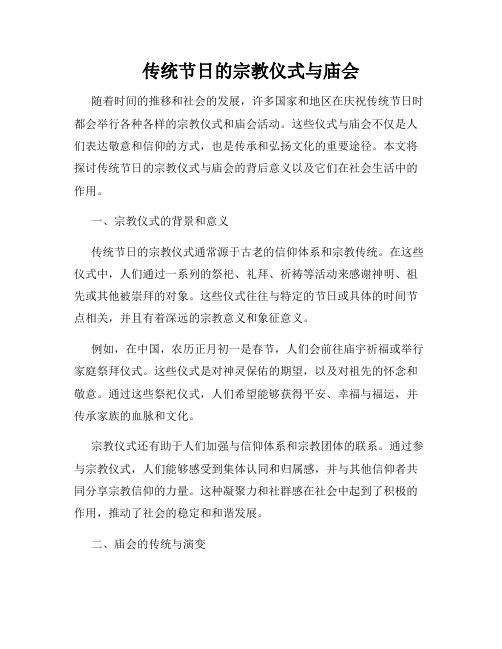 传统节日的宗教仪式与庙会

随着时间的推移和社会的发展，许多国家和地区在庆祝传统节日时都会举行各种各样的宗教仪式和庙会活动。这些仪式与庙会不仅是人们表达敬意和信仰的方式，也是传承和弘扬文化的重要途径。本文将探讨传统节日的宗教仪式与庙会的背后意义以及它们在社会生活中的作用。

一、宗教仪式的背景和意义

传统节日的宗教仪式通常源于古老的信仰体系和宗教传统。在这些仪式中，人们通过一系列的祭祀、礼拜、祈祷等活动来感谢神明、祖先或其他被崇拜的对象。这些仪式往往与特定的节日或具体的时间节点相关，并且有着深远的宗教意义和象征意义。

例如，在中国，农历正月初一是春节，人们会前往庙宇祈福或举行家庭祭拜仪式。这些仪式是对神灵保佑的期望，以及对祖先的怀念和敬意。通过这些祭祀仪式，人们希望能够获得平安、幸福与福运，并传承家族的血脉和文化。

宗教仪式还有助于人们加强与信仰体系和宗教团体的联系。通过参与宗教仪式，人们能够感受到集体认同和归属感，并与其他信仰者共同分享宗教信仰的力量。这种凝聚力和社群感在社会中起到了积极的作用，推动了社会的稳定和和谐发展。

二、庙会的传统与演变